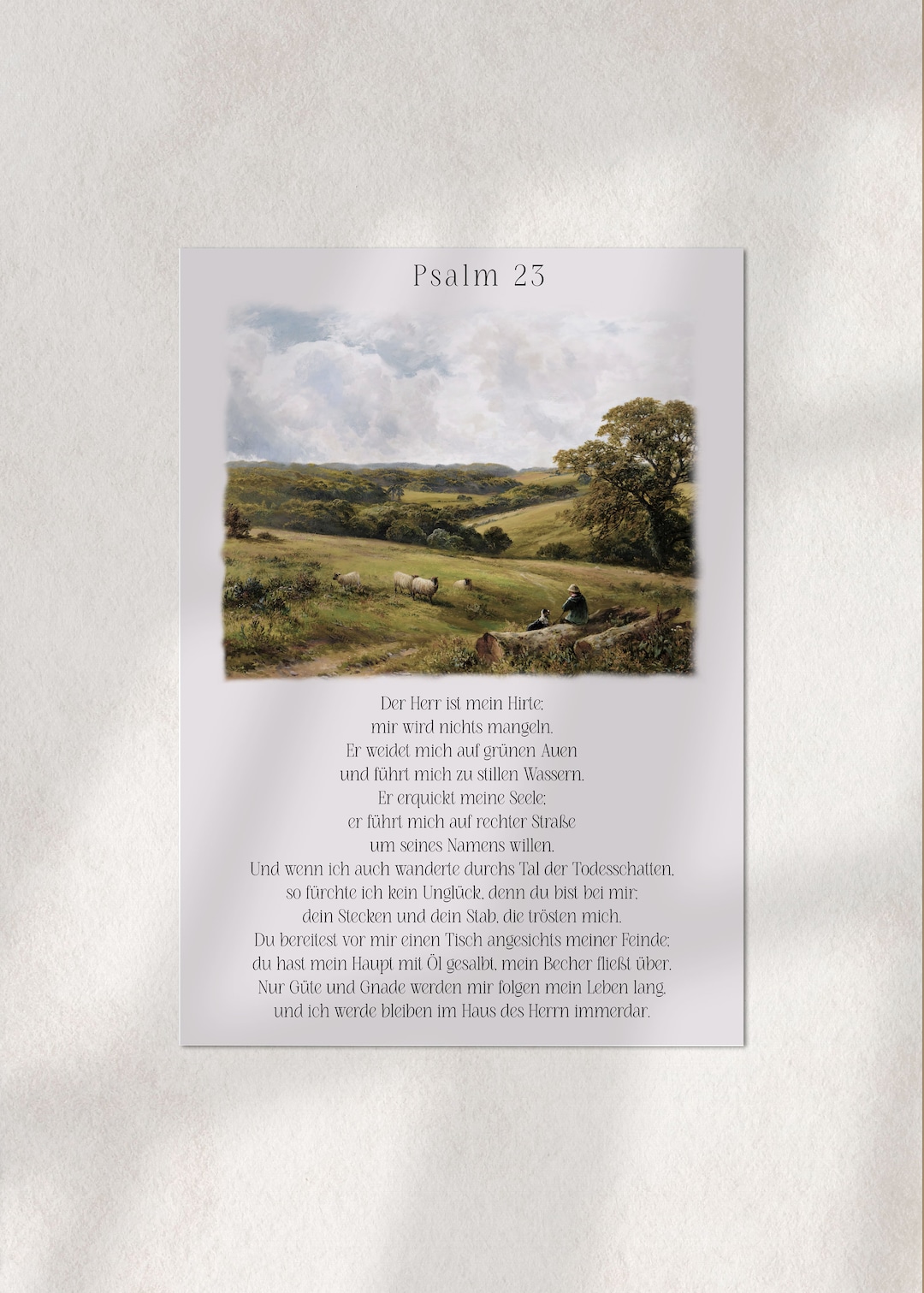 Psalm 23

Der Herr ist mein Hirte;
mir wird nichts mangeln.
Er weidet mich auf grünen Auen
und führt mich zu stillen Wassern.
Er erquickt meine Seele;
er führt mich auf rechter Straße
um seines Namens willen.
Und wenn ich auch wanderte durchs Tal der Todesschatten,
so fürchte ich kein Unglück, denn du bist bei mir;
dein Stecken und dein Stab, die trösten mich.
Du bereitest vor mir einen Tisch angesichts meiner Feinde;
du hast mein Haupt mit Öl gesalbt, mein Becher fließt über.
Nur Güte und Gnade werden mir folgen mein Leben lang,
und ich werde bleiben im Haus des Herrn immerdar.